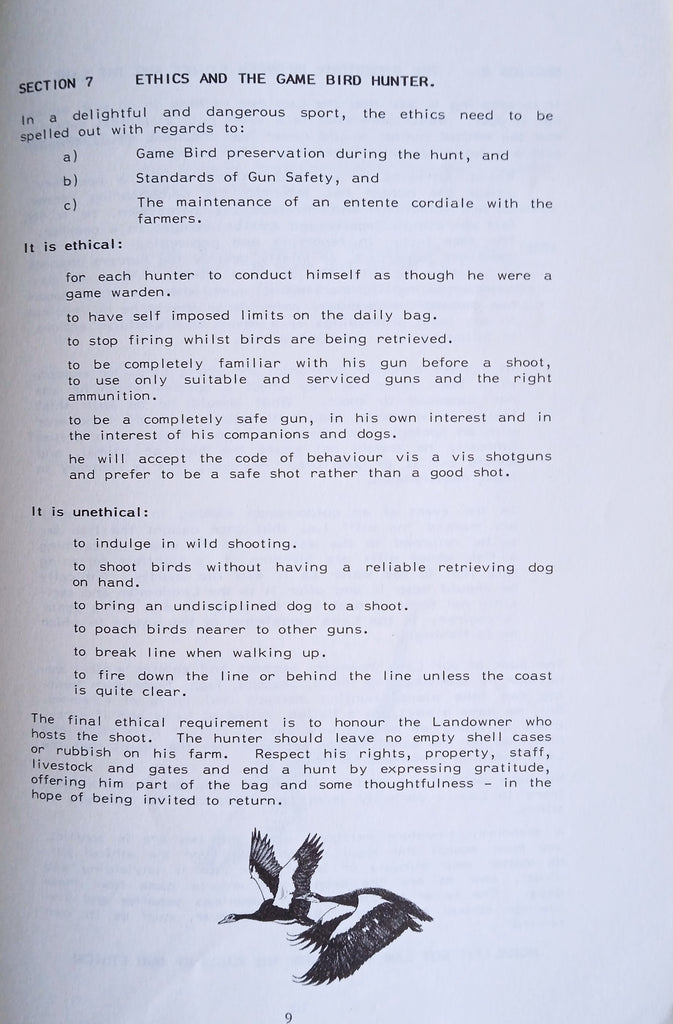 SECTION 7 ETHICS AND THE GAME BIRD HUNTER.

In a delightful and dangerous sport, the ethics need to be spelled out with regards to:

a) Game Bird preservation during the hunt, and

b) Standards of Gun Safety, and

c) The maintenance of an entente cordiale with the farmers.

It is ethical:

for each hunter to conduct himself as though he were a game warden.

to have self imposed limits on the daily bag.

to stop firing whilst birds are being retrieved.

to be completely familiar with his gun before a shoot, to use only suitable and serviced guns and the right ammunition.

to be a completely safe gun, in his own interest and in the interest of his companions and dogs.

he will accept the code of behaviour vis a vis shotguns and prefer to be a safe shot rather than a good shot.

It is unethical:

to indulge in wild shooting.

to shoot birds without having a reliable retrieving dog on hand.

to bring an undisciplined dog to a shoot.

to poach birds nearer to other guns.

to break line when walking up.

to fire down the line or behind the line unless the coast is quite clear.

The final ethical requirement is to honour the Landowner who hosts the shoot. The hunter should leave no empty shell cases or rubbish on his farm. Respect his rights, property, staff, livestock and gates and end a hunt by expressing gratitude, offering him part of the bag and some thoughtfulness - in the hope of being invited to return.

9